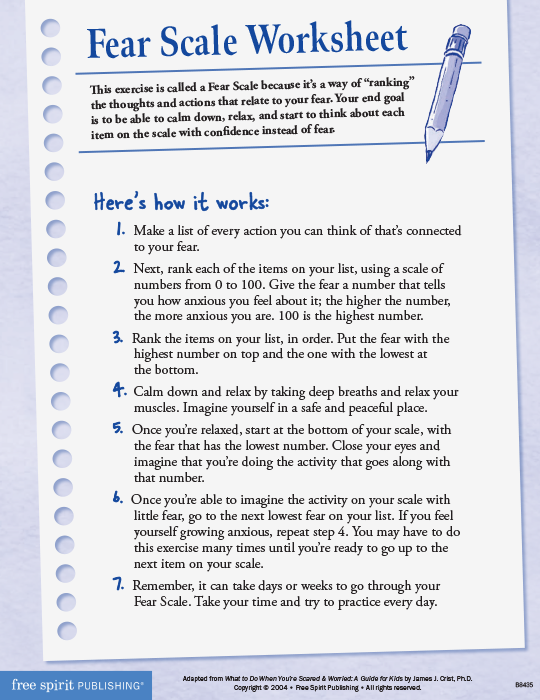 Fear Scale Worksheet

This exercise is called a Fear Scale because it's a way of "ranking" the thoughts and actions that relate to your fear. Your end goal is to be able to calm down, relax, and start to think about each item on the scale with confidence instead of fear.

Here's how it works:

1. Make a list of every action you can think of that's connected to your fear.

2. Next, rank each of the items on your list, using a scale of numbers from 0 to 100. Give the fear a number that tells you how anxious you feel about it; the higher the number, the more anxious you are. 100 is the highest number.

3. Rank the items on your list, in order. Put the fear with the highest number on top and the one with the lowest at the bottom.

4. Calm down and relax by taking deep breaths and relax your muscles. Imagine yourself in a safe and peaceful place.

5. Once you're relaxed, start at the bottom of your scale, with the fear that has the lowest number. Close your eyes and imagine that you're doing the activity that goes along with that number.

6. Once you're able to imagine the activity on your scale with little fear, go to the next lowest fear on your list. If you feel yourself growing anxious, repeat step 4. You may have to do this exercise many times until you're ready to go up to the next item on your scale.

7. Remember, it can take days or weeks to go through your Fear Scale. Take your time and try to practice every day.

free spirit PUBLISHING®

Adapted from What to Do When You're Scared & Worried: A Guide for Kids by James J. Crist, Ph.D. Copyright © 2004 • Free Spirit Publishing • All rights reserved.

B8435